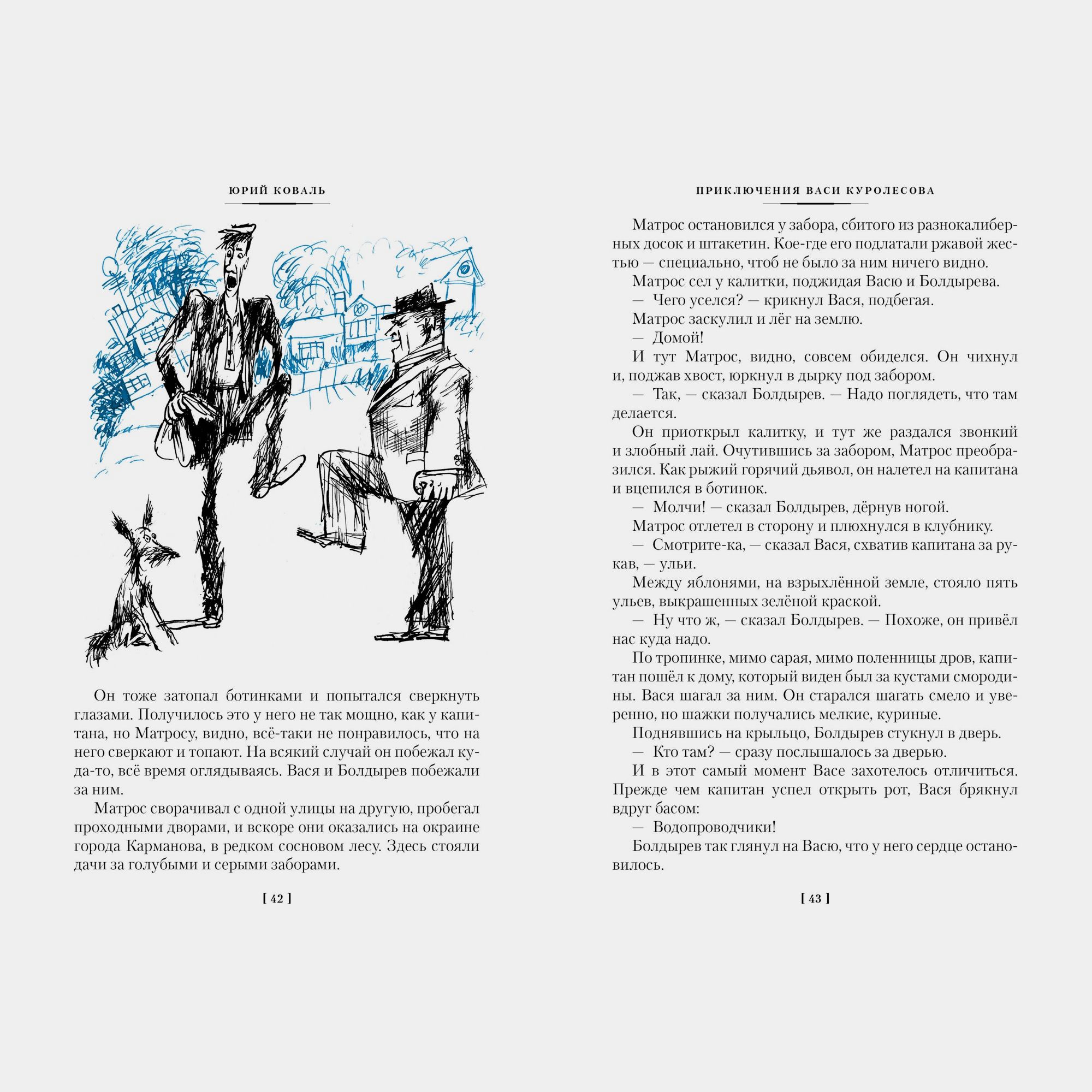 ЮРИЙ КОВАЛЬ

Он тоже затопал ботинками и попытался сверкнуть глазами. Получилось это у него не так мощно, как у капитана, но Матросу, видно, всё-таки не понравилось, что на него сверкают и топают. На всякий случай он побежал куда-то, всё время оглядываясь. Вася и Болдырев побежали за ним.

Матрос сворачивал с одной улицы на другую, пробегал проходными дворами, и вскоре они оказались на окраине города Карманова, в редком сосновом лесу. Здесь стояли дачи за голубыми и серыми заборами.

[ 42 ]

ПРИКЛЮЧЕНИЯ ВАСИ КУРОЛЕСОВА

Матрос остановился у забора, сбитого из разнокалиберных досок и штакетин. Кое-где его подлатали ржавой жестью — специально, чтоб не было за ним ничего видно.

Матрос сел у калитки, поджидая Васю и Болдырева.

— Чего уселся? — крикнул Вася, подбегая.

Матрос заскулил и лёг на землю.

— Домой!

И тут Матрос, видно, совсем обиделся. Он чихнул и, поджав хвост, юркнул в дырку под забором.

— Так, — сказал Болдырев. — Надо поглядеть, что там делается.

Он приоткрыл калитку, и тут же раздался звонкий и злобный лай. Очутившись за забором, Матрос преобразился. Как рыжий горячий дьявол, он налетел на капитана и вцепился в ботинок.

— Молчи! — сказал Болдырев, дёрнув ногой.

Матрос отлетел в сторону и плюхнулся в клубнику.

— Смотрите-ка, — сказал Вася, схватив капитана за рукав, — ульи.

Между яблонями, на взрыхлённой земле, стояло пять ульев, выкрашенных зелёной краской.

— Ну что ж, — сказал Болдырев. — Похоже, он привёл нас куда надо.

По тропинке, мимо сарая, мимо поленницы дров, капитан пошёл к дому, который виден был за кустами смородины. Вася шагал за ним. Он старался шагать смело и уверенно, но шажки получались мелкие, куриные.

Поднявшись на крыльцо, Болдырев стукнул в дверь.

— Кто там? — сразу послышалось за дверью.

И в этот самый момент Васе захотелось отличиться. Прежде чем капитан успел открыть рот, Вася брякнул вдруг басом:

— Водопроводчики!

Болдырев так глянул на Васю, что у него сердце остановилось.

[ 43 ]